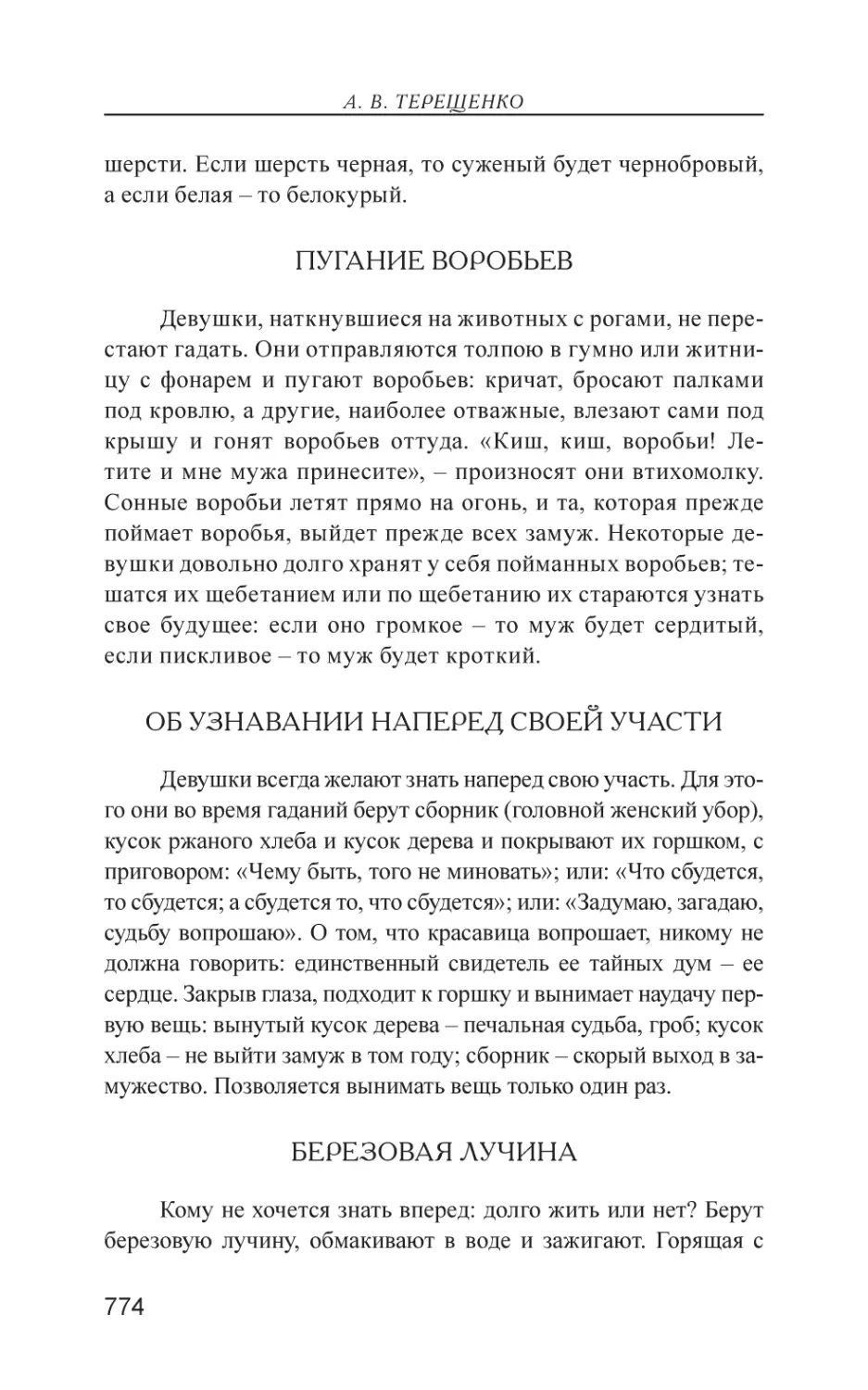 А. В. ТЕРЕЩЕНКО

шерсти. Если шерсть черная, то суженый будет чернобровый, а если белая – то белокурый.

ПУГАНИЕ ВОРОБЬЕВ

Девушки, наткнувшиеся на животных с рогами, не перестают гадать. Они отправляются толпою в гумно или житницу с фонарем и пугают воробьев: кричат, бросают палками под кровлю, а другие, наиболее отважные, влезают сами под крышу и гонят воробьев оттуда. «Киш, киш, воробьи! Летите и мне мужа принесите», – произносят они втихомолку. Сонные воробьи летят прямо на огонь, и та, которая прежде поймает воробья, выйдет прежде всех замуж. Некоторые девушки довольно долго хранят у себя пойманных воробьев; тешатся их щебетанием или по щебетанию их стараются узнать свое будущее: если оно громкое – то муж будет сердитый, если пискливое – то муж будет кроткий.

ОБ УЗНАВАНИИ НАПЕРЕД СВОЕЙ УЧАСТИ

Девушки всегда желают знать наперед свою участь. Для этого они во время гаданий берут сборник (головной женский убор), кусок ржаного хлеба и кусок дерева и покрывают их горшком, с приговором: «Чему быть, того не миновать»; или: «Что сбудется, то сбудется; а сбудется то, что сбудется»; или: «Задумаю, загадаю, судьбу вопрошаю». О том, что красавица вопрошает, никому не должна говорить: единственный свидетель ее тайных дум – ее сердце. Закрыв глаза, подходит к горшку и вынимает наудачу первую вещь: вынутый кусок дерева – печальная судьба, гроб; кусок хлеба – не выйти замуж в том году; сборник – скорый выход в замужество. Позволяется вынимать вещь только один раз.

БЕРЕЗОВАЯ ЛУЧИНА

Кому не хочется знать вперед: долго жить или нет? Берут березовую лучину, обмакивают в воде и зажигают. Горящая с

774